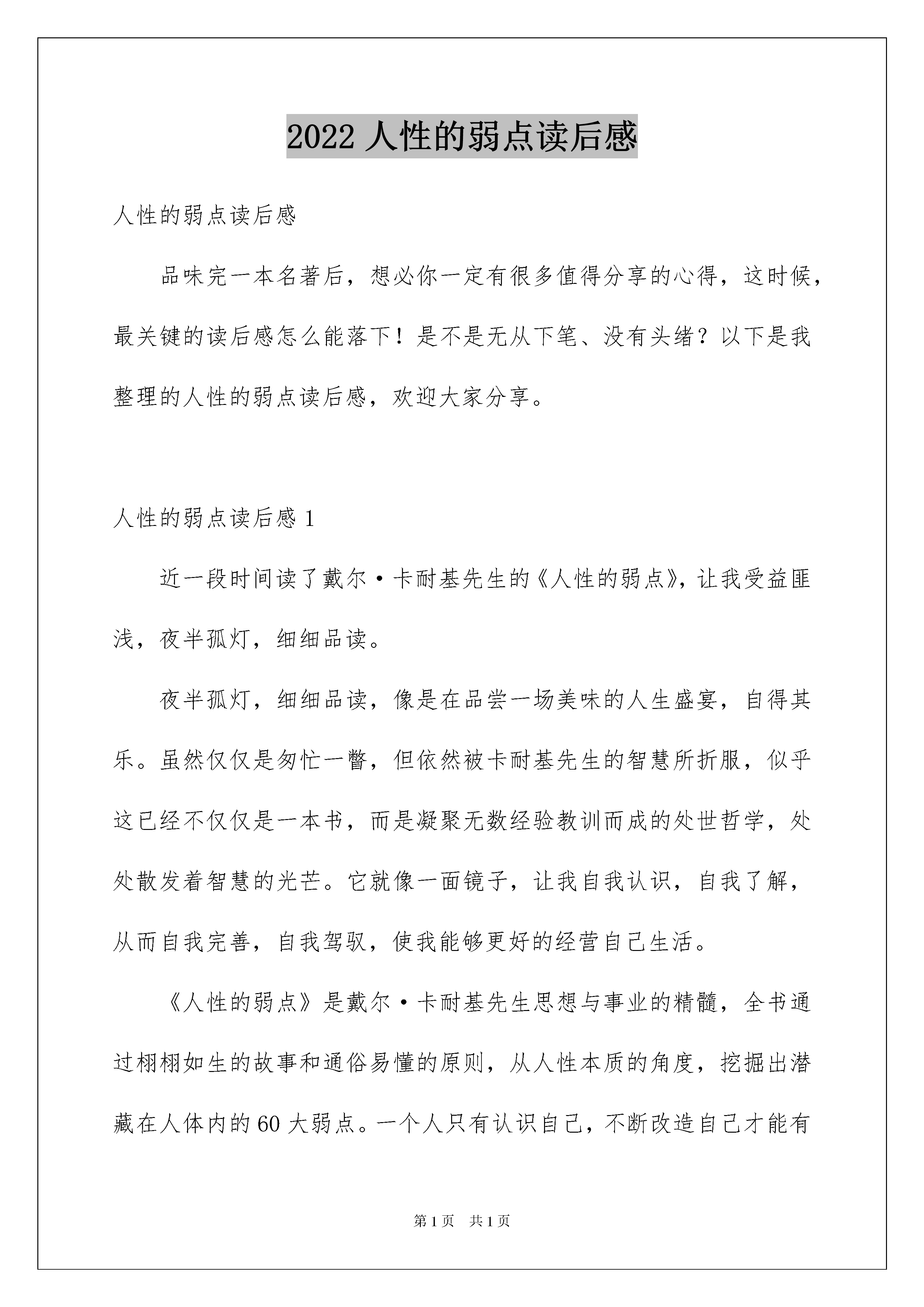 2022 人性的弱点读后感

人性的弱点读后感

品味完一本名著后，想必你一定有很多值得分享的心得，这时候，最关键的读后感怎么能落下！是不是无从下笔、没有头绪？以下是我整理的人性的弱点读后感，欢迎大家分享。

人性的弱点读后感 1

近一段时间读了戴尔·卡耐基先生的《人性的弱点》，让我受益匪浅，夜半孤灯，细细品读。

夜半孤灯，细细品读，像是在品尝一场美味的人生盛宴，自得其乐。虽然仅仅是匆忙一瞥，但依然被卡耐基先生的智慧所折服，似乎这已经不仅仅是一本书，而是凝聚无数经验教训而成的处世哲学，处处散发着智慧的光芒。它就像一面镜子，让我自我认识，自我了解，从而自我完善，自我驾驭，使我能够更好的经营自己生活。

《人性的弱点》是戴尔·卡耐基先生思想与事业的精髓，全书通过栩栩如生的故事和通俗易懂的原则，从人性本质的角度，挖掘出潜藏在人体内的 60 大弱点。一个人只有认识自己，不断改造自己才能有

第 1 页　共 1 页